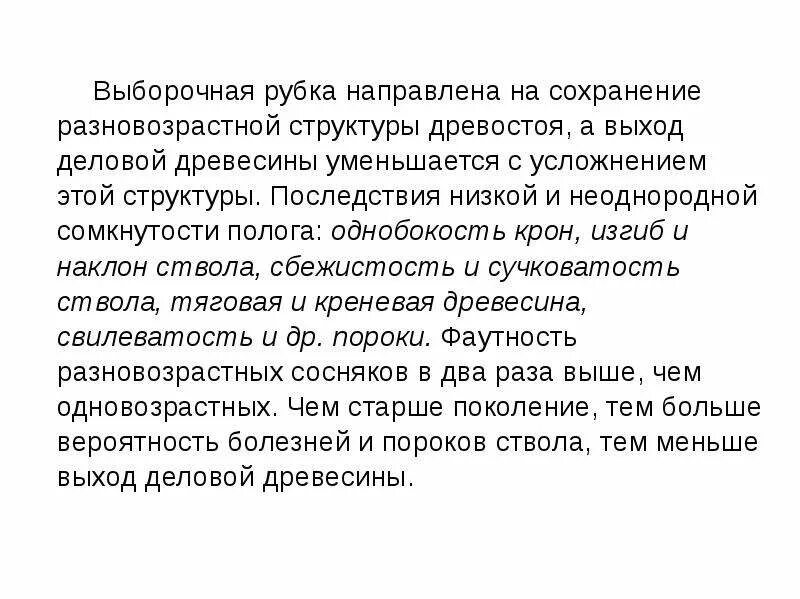 Выборочная рубка направлена на сохранение разновозрастной структуры древостоя, а выход деловой древесины уменьшается с усложнением этой структуры. Последствия низкой и неоднородной сомкнутости полога: однобокость крон, изгиб и наклон ствола, сбежистость и сучковатость ствола, тяговая и креневая древесина, свилеватость и др. пороки. Фаутность разновозрастных сосняков в два раза выше, чем одновозрастных. Чем старше поколение, тем больше вероятность болезней и пороков ствола, тем меньше выход деловой древесины.